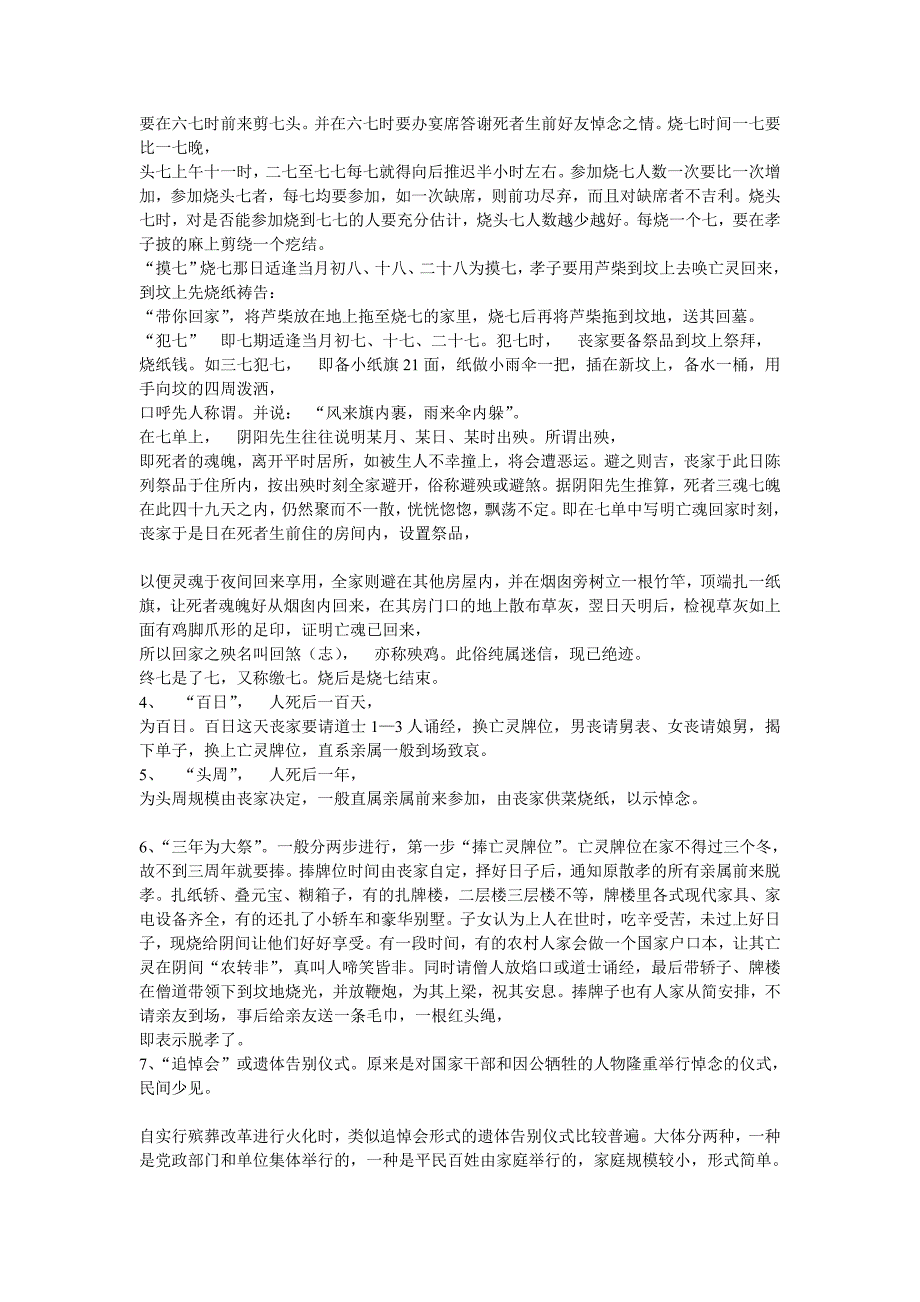 要在六七时前来剪七头。并在六七时要办宴席答谢死者生前好友悼念之情。烧七时间一七要比一七晚，
头七上午十一时，二七至七七每七就得向后推迟半小时左右。参加烧七人数一次要比一次增加，参加烧头七者，每七均要参加，如一次缺席，则前功尽弃，而且对缺席者不吉利。烧头七时，对是否能参加烧到七七的人要充分估计，烧头七人数越少越好。每烧一个七，要在孝子披的麻上剪绕一个疙结。
“摸七”烧七那日适逢当月初八、十八、二十八为摸七，孝子要用芦柴到坟上去唤亡灵回来，到坟上先烧纸祷告：
“带你回家”，将芦柴放在地上拖至烧七的家里，烧七后再将芦柴拖到坟地，送其回墓。
“犯七”　即七期适逢当月初七、十七、二十七。犯七时，　丧家要备祭品到坟上祭拜，烧纸钱。如三七犯七，　即备小纸旗 21 面，纸做小雨伞一把，插在新坟上，备水一桶，用手向坟的四周泼洒，
口呼先人称谓。并说：　“风来旗内裹，雨来伞内躲”。
在七单上，　阴阳先生往往说明某月、某日、某时出殃。所谓出殃，
即死者的魂魄，离开平时居所，如被生人不幸撞上，将会遭恶运。避之则吉，丧家于此日陈列祭品于住所内，按出殃时刻全家避开，俗称避殃或避煞。据阴阳先生推算，死者三魂七魄在此四十九天之内，仍然聚而不一散，恍恍惚惚，飘荡不定。即在七单中写明亡魂回家时刻，丧家于是日在死者生前住的房间内，设置祭品，

以便灵魂于夜间回来享用，全家则避在其他房屋内，并在烟囱旁树立一根竹竿，顶端扎一纸旗，让死者魂魄好从烟囱内回来，在其房门口的地上散布草灰，翌日天明后，检视草灰如上面有鸡脚爪形的足印，证明亡魂已回来，
所以回家之殃名叫回煞（志），　亦称殃鸡。此俗纯属迷信，现已绝迹。
终七是了七，又称缴七。烧后是烧七结束。
4、　“百日”，　人死后一百天，
为百日。百日这天丧家要请道士 1—3 人诵经，换亡灵牌位，男丧请舅表、女丧请娘舅，揭下单子，换上亡灵牌位，直系亲属一般到场致哀。
5、　“头周”，　人死后一年，
为头周规模由丧家决定，一般直属亲属前来参加，由丧家供菜烧纸，以示悼念。

6、“三年为大祭”。一般分两步进行，第一步“捧亡灵牌位”。亡灵牌位在家不得过三个冬，故不到三周年就要捧。捧牌位时间由丧家自定，择好日子后，通知原散孝的所有亲属前来脱孝。扎纸轿、叠元宝、糊箱子，有的扎牌楼，二层楼三层楼不等，牌楼里各式现代家具、家电设备齐全，有的还扎了小轿车和豪华别墅。子女认为上人在世时，吃辛受苦，未过上好日子，现烧给阴间让他们好好享受。有一段时间，有的农村人家会做一个国家户口本，让其亡灵在阴间“农转非”，真叫人啼笑皆非。同时请僧人放焰口或道士诵经，最后带轿子、牌楼在僧道带领下到坟地烧光，并放鞭炮，为其上梁，祝其安息。捧牌子也有人家从简安排，不请亲友到场，事后给亲友送一条毛巾，一根红头绳，
即表示脱孝了。
7、“追悼会”或遗体告别仪式。原来是对国家干部和因公牺牲的人物隆重举行悼念的仪式，民间少见。

自实行殡葬改革进行火化时，类似追悼会形式的遗体告别仪式比较普遍。大体分两种，一种是党政部门和单位集体举行的，一种是平民百姓由家庭举行的，家庭规模较小，形式简单。